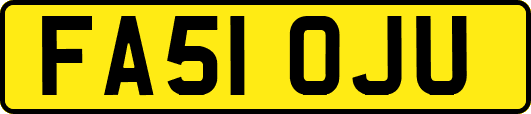 FA51 OJU